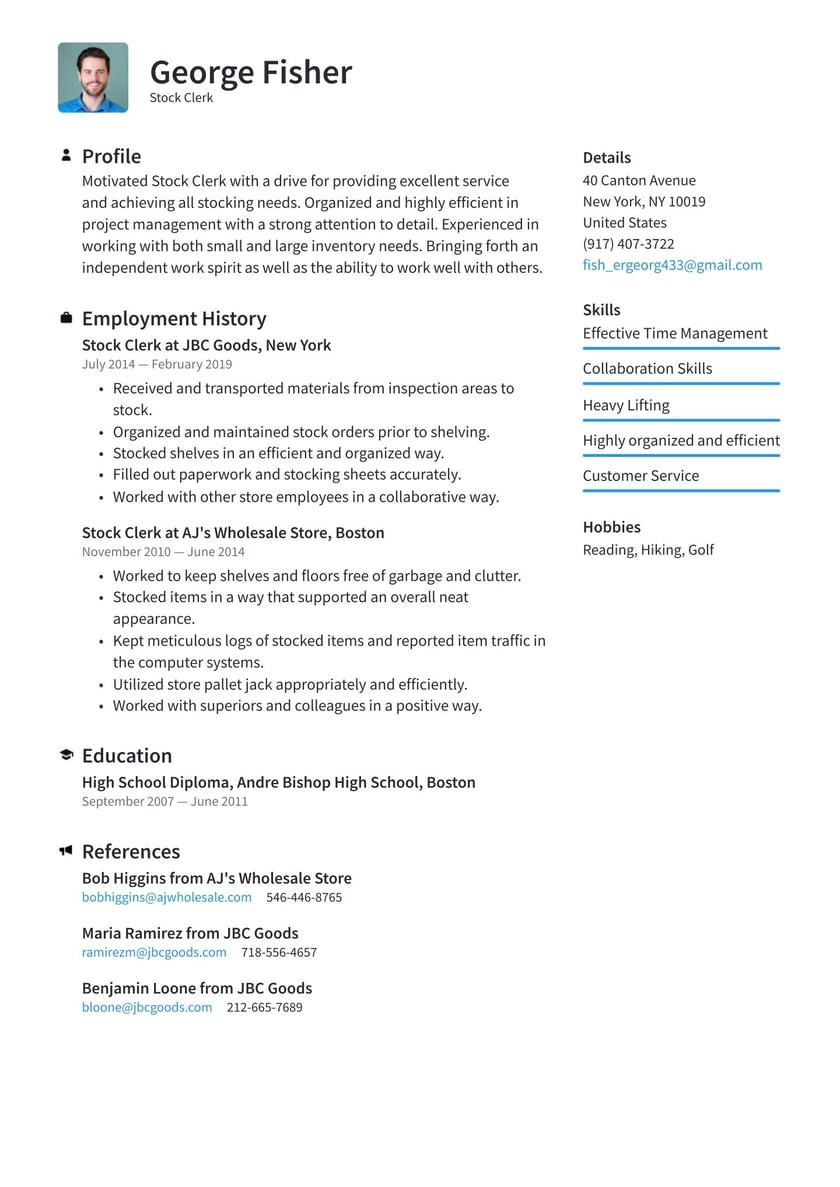 George Fisher
Stock Clerk

Profile
Motivated Stock Clerk with a drive for providing excellent service and achieving all stocking needs. Organized and highly efficient in project management with a strong attention to detail. Experienced in working with both small and large inventory needs. Bringing forth an independent work spirit as well as the ability to work well with others.

Employment History
Stock Clerk at JBC Goods, New York
July 2014 — February 2019
• Received and transported materials from inspection areas to stock.
• Organized and maintained stock orders prior to shelving.
• Stocked shelves in an efficient and organized way.
• Filled out paperwork and stocking sheets accurately.
• Worked with other store employees in a collaborative way.

Stock Clerk at AJ's Wholesale Store, Boston
November 2010 — June 2014
• Worked to keep shelves and floors free of garbage and clutter.
• Stocked items in a way that supported an overall neat appearance.
• Kept meticulous logs of stocked items and reported item traffic in the computer systems.
• Utilized store pallet jack appropriately and efficiently.
• Worked with superiors and colleagues in a positive way.

Education
High School Diploma, Andre Bishop High School, Boston
September 2007 — June 2011

References
Bob Higgins from AJ's Wholesale Store
bobhiggins@ajwholesale.com 546-446-8765

Maria Ramirez from JBC Goods
ramirezm@jbcgoods.com 718-556-4657

Benjamin Loone from JBC Goods
bloone@jbcgoods.com 212-665-7689

Details
40 Canton Avenue
New York, NY 10019
United States
(917) 407-3722
fish_ergeorg433@gmail.com

Skills
Effective Time Management
Collaboration Skills
Heavy Lifting
Highly organized and efficient
Customer Service

Hobbies
Reading, Hiking, Golf